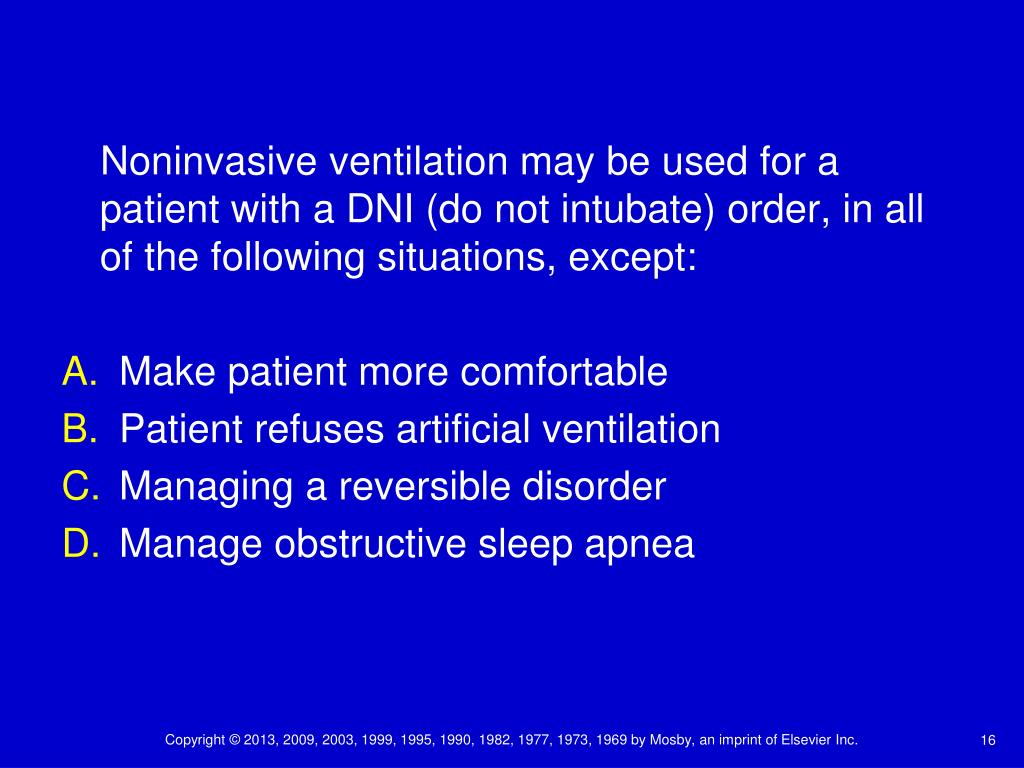 Noninvasive ventilation may be used for a patient with a DNI (do not intubate) order, in all of the following situations, except:

A. Make patient more comfortable
B. Patient refuses artificial ventilation
C. Managing a reversible disorder
D. Manage obstructive sleep apnea

Copyright © 2013, 2009, 2003, 1999, 1995, 1990, 1982, 1977, 1973, 1969 by Mosby, an imprint of Elsevier Inc.

16